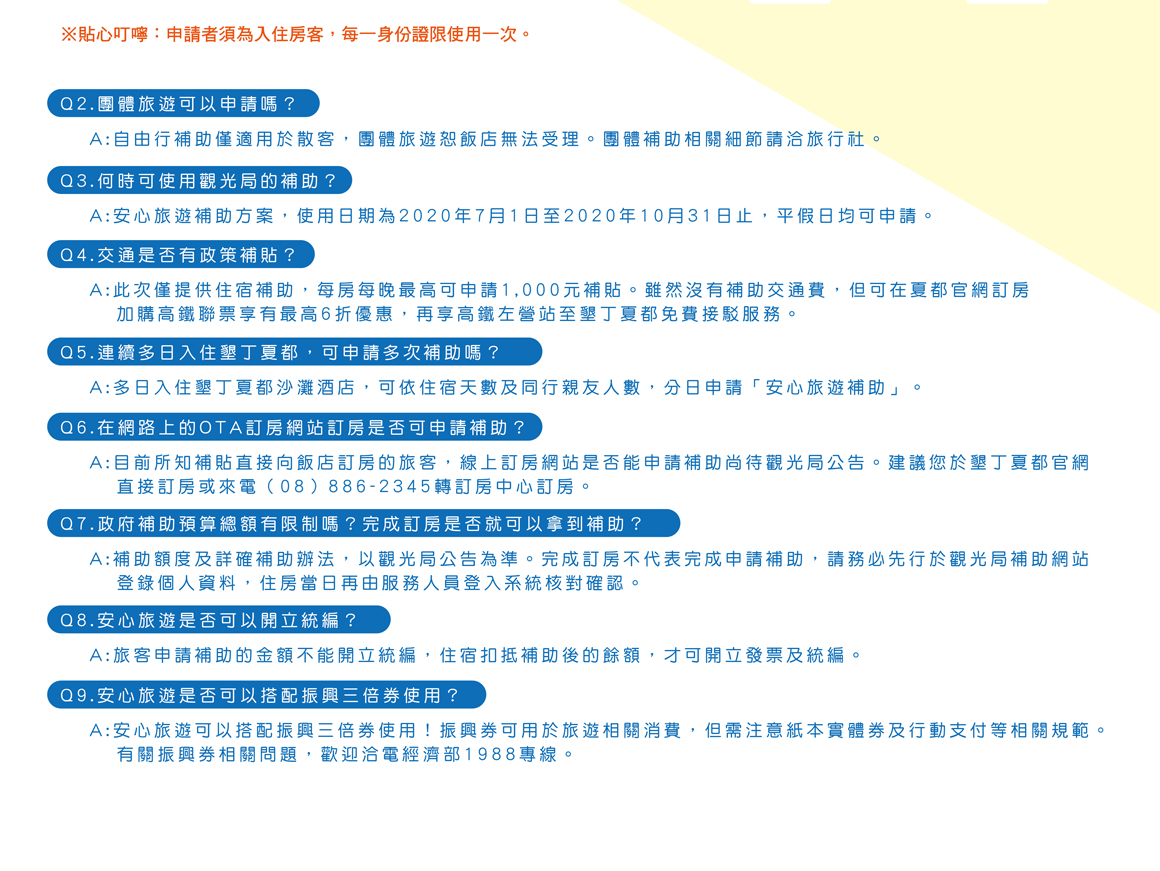 ※貼心叮嚀：申請者須為入住房客，每一身份證限使用一次。

Q2.團體旅遊可以申請嗎？

A:自由行補助僅適用於散客，團體旅遊恕飯店無法受理。團體補助相關細節請洽旅行社。

Q3.何時可使用觀光局的補助？

A:安心旅遊補助方案，使用日期為2020年7月1日至2020年10月31日止，平假日均可申請。

Q4.交通是否有政策補貼？

A:此次僅提供住宿補助，每房每晚最高可申請1,000元補貼。雖然沒有補助交通費，但可在夏都官網訂房加購高鐵聯票享有最高6折優惠，再享高鐵左營站至墾丁夏都免費接駁服務。

Q5.連續多日入住墾丁夏都，可申請多次補助嗎？

A:多日入住墾丁夏都沙灘酒店，可依住宿天數及同行親友人數，分日申請「安心旅遊補助」。

Q6.在網路上的OTA訂房網站訂房是否可申請補助？

A:目前所知補貼直接向飯店訂房的旅客，線上訂房網站是否能申請補助尚待觀光局公告。建議您於墾丁夏都官網直接訂房或來電（08）886-2345轉訂房中心訂房。

Q7.政府補助預算總額有限制嗎？完成訂房是否就可以拿到補助？

A:補助額度及詳確補助辦法，以觀光局公告為準。完成訂房不代表完成申請補助，請務必先行於觀光局補助網站登錄個人資料，住房當日再由服務人員登入系統核對確認。

Q8.安心旅遊是否可以開立統編？

A:旅客申請補助的金額不能開立統編，住宿扣抵補助後的餘額，才可開立發票及統編。

Q9.安心旅遊是否可以搭配振興三倍券使用？

A:安心旅遊可以搭配振興三倍券使用！振興券可用於旅遊相關消費，但需注意紙本實體券及行動支付等相關規範。有關振興券相關問題，歡迎洽電經濟部1988專線。